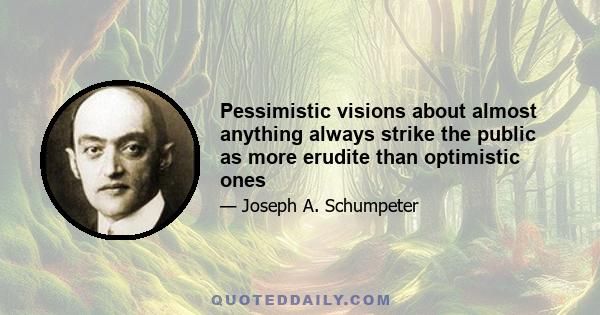 Pessimistic visions about almost anything always strike the public as more erudite than optimistic ones

— Joseph A. Schumpeter

QUOTEDDAILY.COM